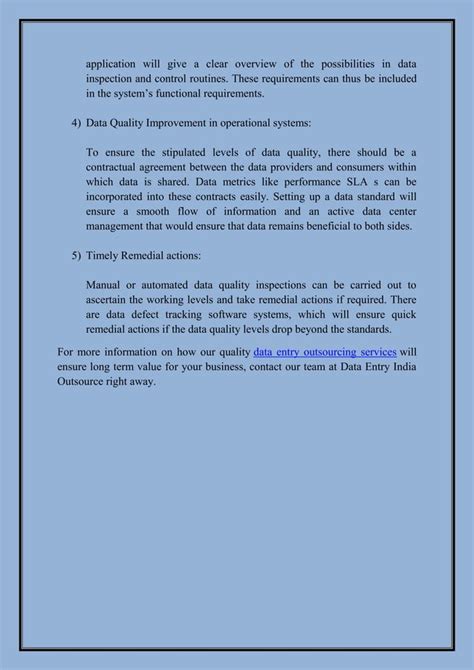 application will give a clear overview of the possibilities in data inspection and control routines. These requirements can thus be included in the system's functional requirements.

4) Data Quality Improvement in operational systems:

To ensure the stipulated levels of data quality, there should be a contractual agreement between the data providers and consumers within which data is shared. Data metrics like performance SLA s can be incorporated into these contracts easily. Setting up a data standard will ensure a smooth flow of information and an active data center management that would ensure that data remains beneficial to both sides.

5) Timely Remedial actions:

Manual or automated data quality inspections can be carried out to ascertain the working levels and take remedial actions if required. There are data defect tracking software systems, which will ensure quick remedial actions if the data quality levels drop beyond the standards.

For more information on how our quality data entry outsourcing services will ensure long term value for your business, contact our team at Data Entry India Outsource right away.